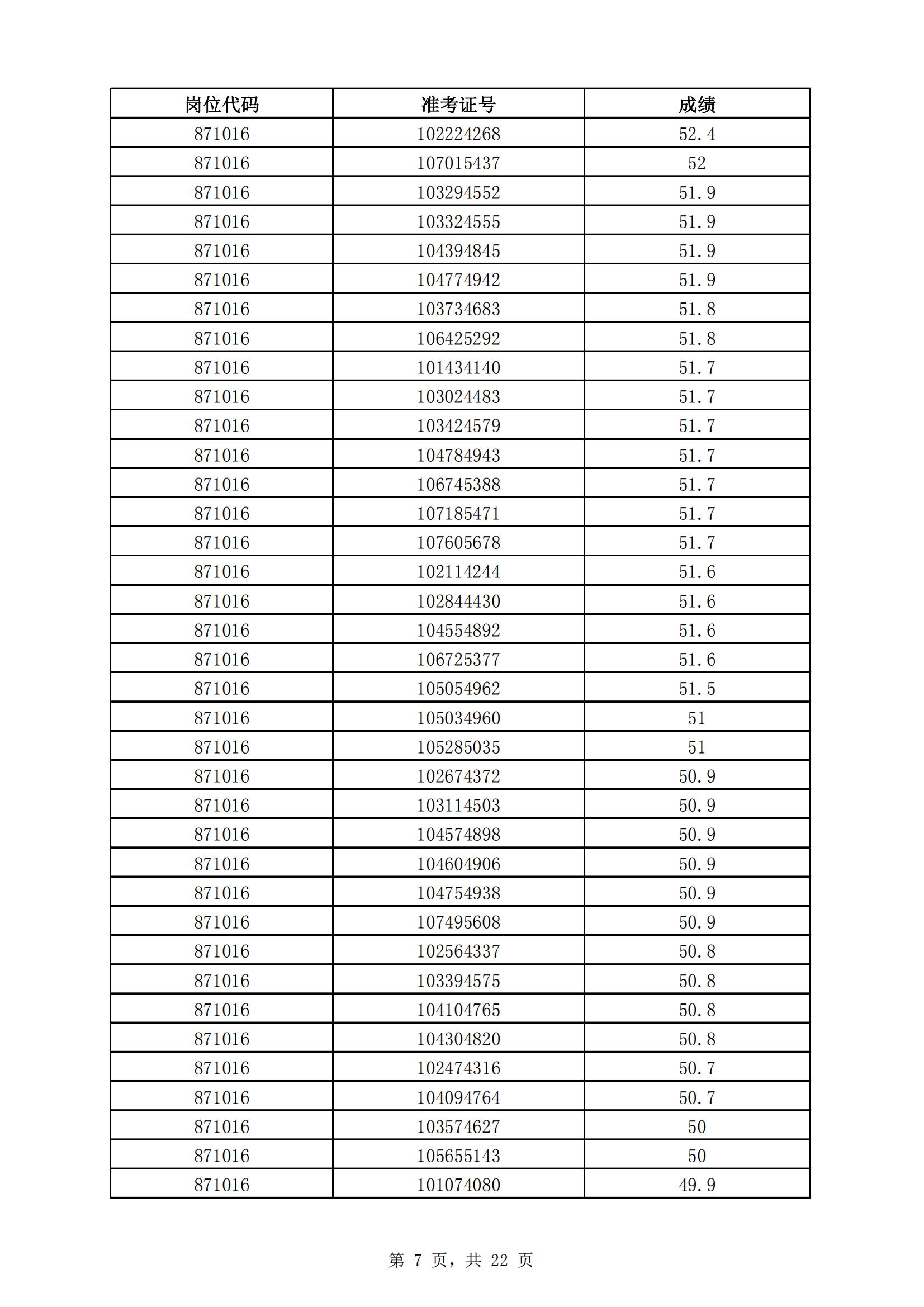 | 岗位代码 | 准考证号 | 成绩 |
|---|---|---|
| 871016 | 102224268 | 52.4 |
| 871016 | 107015437 | 52 |
| 871016 | 103294552 | 51.9 |
| 871016 | 103324555 | 51.9 |
| 871016 | 104394845 | 51.9 |
| 871016 | 104774942 | 51.9 |
| 871016 | 103734683 | 51.8 |
| 871016 | 106425292 | 51.8 |
| 871016 | 101434140 | 51.7 |
| 871016 | 103024483 | 51.7 |
| 871016 | 103424579 | 51.7 |
| 871016 | 104784943 | 51.7 |
| 871016 | 106745388 | 51.7 |
| 871016 | 107185471 | 51.7 |
| 871016 | 107605678 | 51.7 |
| 871016 | 102114244 | 51.6 |
| 871016 | 102844430 | 51.6 |
| 871016 | 104554892 | 51.6 |
| 871016 | 106725377 | 51.6 |
| 871016 | 105054962 | 51.5 |
| 871016 | 105034960 | 51 |
| 871016 | 105285035 | 51 |
| 871016 | 102674372 | 50.9 |
| 871016 | 103114503 | 50.9 |
| 871016 | 104574898 | 50.9 |
| 871016 | 104604906 | 50.9 |
| 871016 | 104754938 | 50.9 |
| 871016 | 107495608 | 50.9 |
| 871016 | 102564337 | 50.8 |
| 871016 | 103394575 | 50.8 |
| 871016 | 104104765 | 50.8 |
| 871016 | 104304820 | 50.8 |
| 871016 | 102474316 | 50.7 |
| 871016 | 104094764 | 50.7 |
| 871016 | 103574627 | 50 |
| 871016 | 105655143 | 50 |
| 871016 | 101074080 | 49.9 |

第 7 页，共 22 页